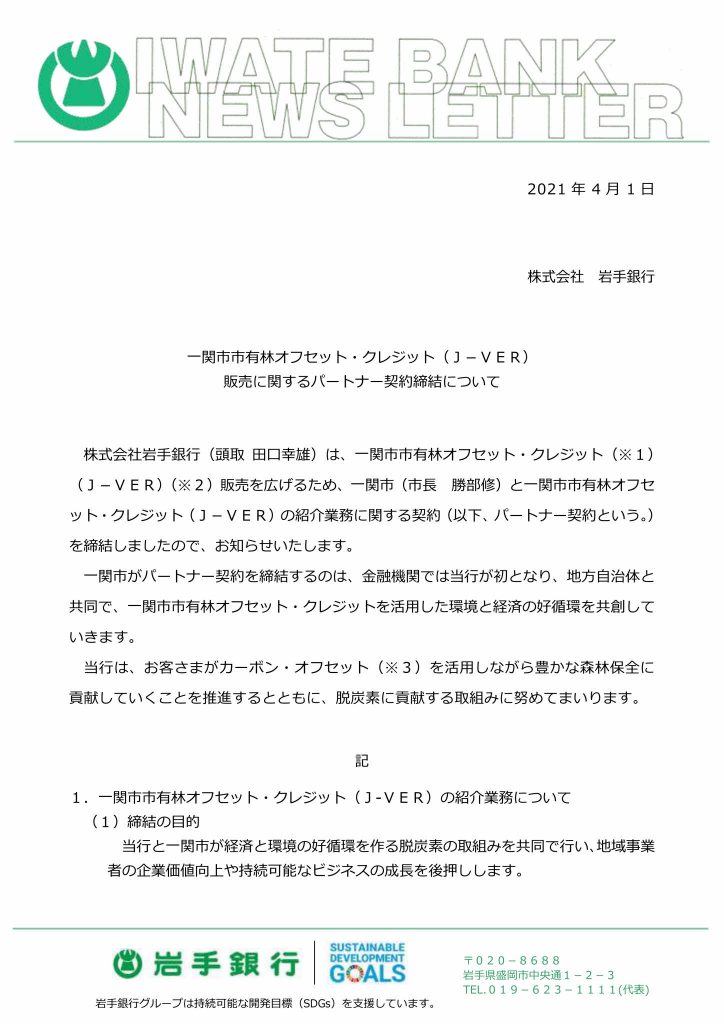 IWATE BANK
NEWS LETTER

2021 年 4 月 1 日

株式会社　岩手銀行

一関市市有林オフセット・クレジット（Ｊ－ＶＥＲ）
販売に関するパートナー契約締結について

株式会社岩手銀行（頭取 田口幸雄）は、一関市市有林オフセット・クレジット（※１）（Ｊ－ＶＥＲ）（※２）販売を広げるため、一関市（市長　勝部修）と一関市市有林オフセット・クレジット（Ｊ－ＶＥＲ）の紹介業務に関する契約（以下、パートナー契約という。）を締結しましたので、お知らせいたします。

一関市がパートナー契約を締結するのは、金融機関では当行が初となり、地方自治体と共同で、一関市市有林オフセット・クレジットを活用した環境と経済の好循環を共創していきます。

当行は、お客さまがカーボン・オフセット（※３）を活用しながら豊かな森林保全に貢献していくことを推進するとともに、脱炭素に貢献する取組みに努めてまいります。

記

１．一関市市有林オフセット・クレジット（Ｊ-ＶＥＲ）の紹介業務について
（１）締結の目的
当行と一関市が経済と環境の好循環を作る脱炭素の取組みを共同で行い、地域事業者の企業価値向上や持続可能なビジネスの成長を後押しします。

岩手銀行
SUSTAINABLE DEVELOPMENT GOALS
〒０２０－８６８８
岩手県盛岡市中央通１－２－３
TEL.０１９－６２３－１１１１(代表)
岩手銀行グループは持続可能な開発目標（SDGs）を支援しています。